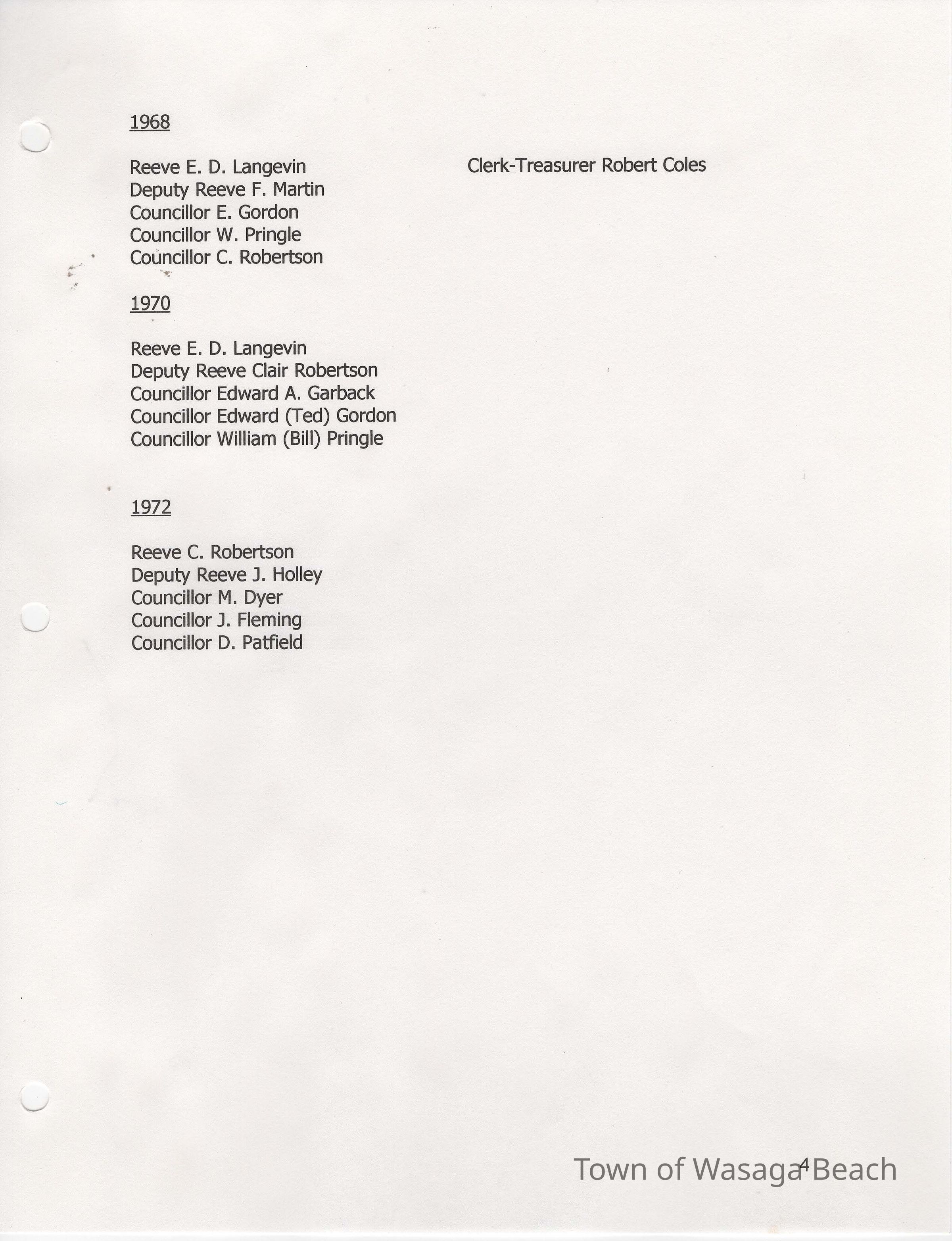 1968

Reeve E. D. Langevin
Deputy Reeve F. Martin
Councillor E. Gordon
Councillor W. Pringle
Councillor C. Robertson

Clerk-Treasurer Robert Coles

1970

Reeve E. D. Langevin
Deputy Reeve Clair Robertson
Councillor Edward A. Garback
Councillor Edward (Ted) Gordon
Councillor William (Bill) Pringle

1972

Reeve C. Robertson
Deputy Reeve J. Holley
Councillor M. Dyer
Councillor J. Fleming
Councillor D. Patfield

4

Town of Wasaga Beach